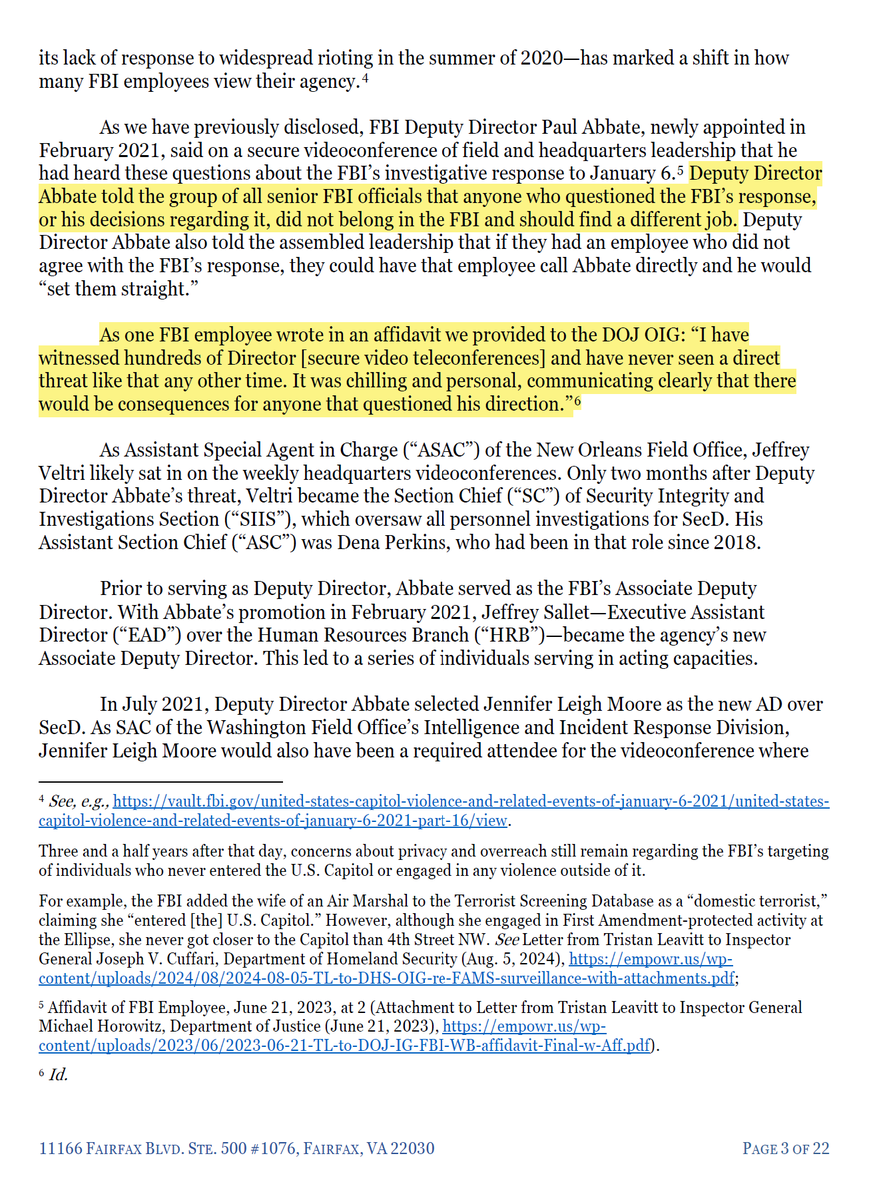 its lack of response to widespread rioting in the summer of 2020—has marked a shift in how many FBI employees view their agency.$^4$

As we have previously disclosed, FBI Deputy Director Paul Abbate, newly appointed in February 2021, said on a secure videoconference of field and headquarters leadership that he had heard these questions about the FBI's investigative response to January 6.$^5$ Deputy Director Abbate told the group of all senior FBI officials that anyone who questioned the FBI's response, or his decisions regarding it, did not belong in the FBI and should find a different job. Deputy Director Abbate also told the assembled leadership that if they had an employee who did not agree with the FBI's response, they could have that employee call Abbate directly and he would "set them straight."

As one FBI employee wrote in an affidavit we provided to the DOJ OIG: "I have witnessed hundreds of Director [secure video teleconferences] and have never seen a direct threat like that any other time. It was chilling and personal, communicating clearly that there would be consequences for anyone that questioned his direction."$^6$

As Assistant Special Agent in Charge ("ASAC") of the New Orleans Field Office, Jeffrey Veltri likely sat in on the weekly headquarters videoconferences. Only two months after Deputy Director Abbate's threat, Veltri became the Section Chief ("SC") of Security Integrity and Investigations Section ("SIIS"), which oversaw all personnel investigations for SecD. His Assistant Section Chief ("ASC") was Dena Perkins, who had been in that role since 2018.

Prior to serving as Deputy Director, Abbate served as the FBI's Associate Deputy Director. With Abbate's promotion in February 2021, Jeffrey Sallet—Executive Assistant Director ("EAD") over the Human Resources Branch ("HRB")—became the agency's new Associate Deputy Director. This led to a series of individuals serving in acting capacities.

In July 2021, Deputy Director Abbate selected Jennifer Leigh Moore as the new AD over SecD. As SAC of the Washington Field Office's Intelligence and Incident Response Division, Jennifer Leigh Moore would also have been a required attendee for the videoconference where

$^4$ See, e.g., https://vault.fbi.gov/united-states-capitol-violence-and-related-events-of-january-6-2021/united-states-capitol-violence-and-related-events-of-january-6-2021-part-16/view.

Three and a half years after that day, concerns about privacy and overreach still remain regarding the FBI's targeting of individuals who never entered the U.S. Capitol or engaged in any violence outside of it.

For example, the FBI added the wife of an Air Marshal to the Terrorist Screening Database as a "domestic terrorist," claiming she "entered [the] U.S. Capitol." However, although she engaged in First Amendment-protected activity at the Ellipse, she never got closer to the Capitol than 4th Street NW. See Letter from Tristan Leavitt to Inspector General Joseph V. Cuffari, Department of Homeland Security (Aug. 5, 2024), https://empowr.us/wp-content/uploads/2024/08/2024-08-05-TL-to-DHS-OIG-re-FAMS-surveillance-with-attachments.pdf;

$^5$ Affidavit of FBI Employee, June 21, 2023, at 2 (Attachment to Letter from Tristan Leavitt to Inspector General Michael Horowitz, Department of Justice (June 21, 2023), https://empowr.us/wp-content/uploads/2023/06/2023-06-21-TL-to-DOJ-IG-FBI-WB-affidavit-Final-w-Aff.pdf).

$^6$ Id.

11166 FAIRFAX BLVD. STE. 500 #1076, FAIRFAX, VA 22030

PAGE 3 OF 22